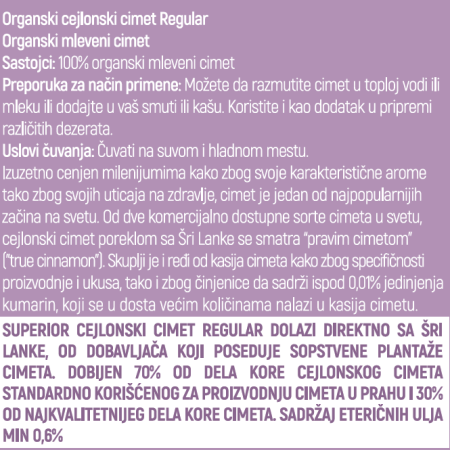 Organski cejlonski cimet Regular
Organski mleveni cimet
Sastojci: 100% organski mleveni cimet
Preporuka za način primene: Možete da razmutite cimet u toploj vodi ili mleku ili dodajte u vaš smuti ili kašu. Koristite i kao dodatak u pripremi različitih dezerata.
Uslovi čuvanja: Čuvati na suvom i hladnom mestu.
Izuzetno cenjen milenijumima kako zbog svoje karakteristične arome tako zbog svojih uticaja na zdravlje, cimet je jedan od najpopularnijih začina na svetu. Od dve komercijalno dostupne sorte cimeta u svetu, cejlonski cimet poreklom sa Šri Lanke se smatra "pravim cimetom" ("true cinnamon"). Skuplji je i ređi od kasija cimeta kako zbog specifičnosti proizvodnje i ukusa, tako i zbog činjenice da sadrži ispod 0,01% jedinjenja kumarin, koji se u dosta većim količinama nalazi u kasija cimetu.

SUPERIOR CEJLONSKI CIMET REGULAR DOLAZI DIREKTNO SA ŠRI LANKE, OD DOBAVLJAČA KOJI POSEDUJE SOPSTVENE PLANTAŽE CIMETA. DOBIJEN 70% OD DELA KORE CEJLONSKOG CIMETA STANDARDNO KORIŠĆENOG ZA PROIZVODNJU CIMETA U PRAHU I 30% OD NAJKVALITETNIJEG DELA KORE CIMETA. SADRŽAJ ETERIČNIH ULJA MIN 0,6%